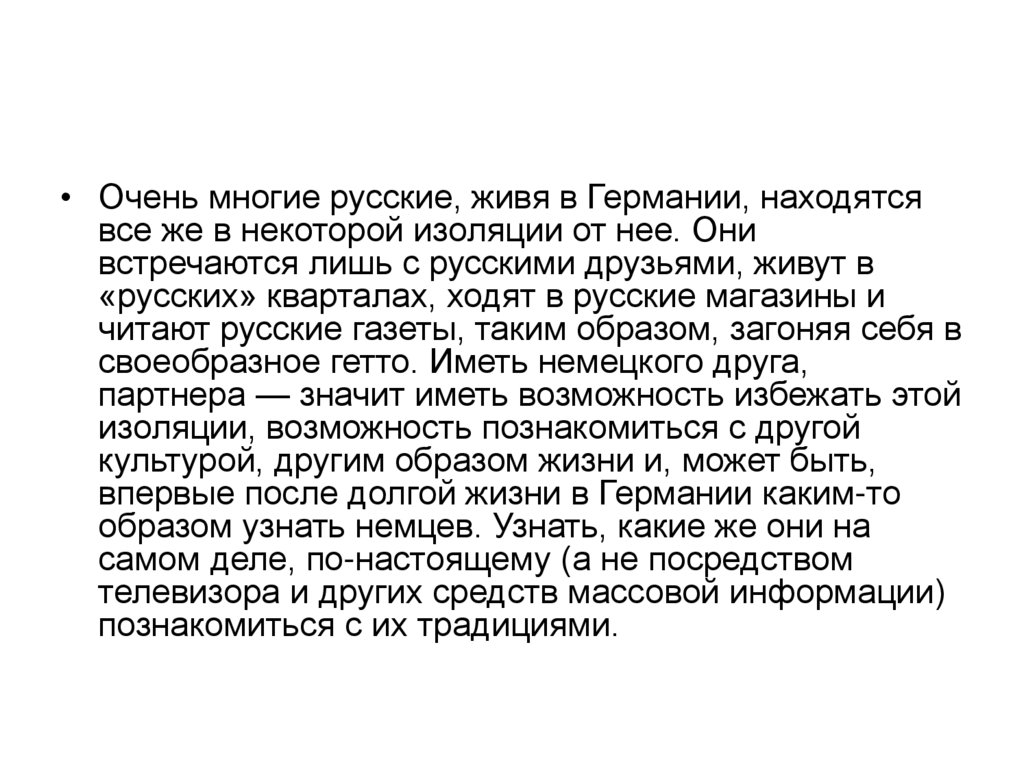 • Очень многие русские, живя в Германии, находятся все же в некоторой изоляции от нее. Они встречаются лишь с русскими друзьями, живут в «русских» кварталах, ходят в русские магазины и читают русские газеты, таким образом, загоняя себя в своеобразное гетто. Иметь немецкого друга, партнера — значит иметь возможность избежать этой изоляции, возможность познакомиться с другой культурой, другим образом жизни и, может быть, впервые после долгой жизни в Германии каким-то образом узнать немцев. Узнать, какие же они на самом деле, по-настоящему (а не посредством телевизора и других средств массовой информации) познакомиться с их традициями.